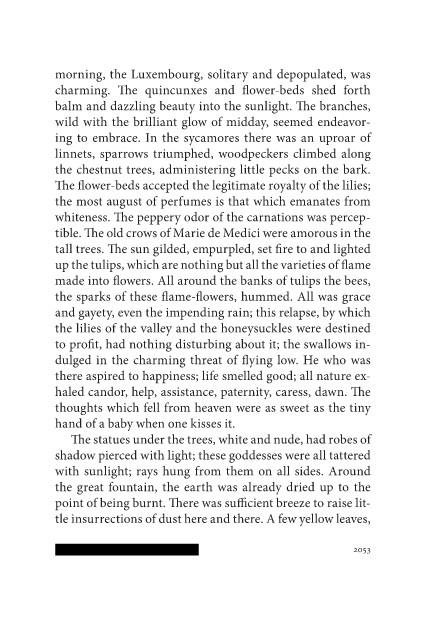 morning, the Luxembourg, solitary and depopulated, was charming. The quincunxes and flower-beds shed forth balm and dazzling beauty into the sunlight. The branches, wild with the brilliant glow of midday, seemed endeavoring to embrace. In the sycamores there was an uproar of linnets, sparrows triumphed, woodpeckers climbed along the chestnut trees, administering little pecks on the bark. The flower-beds accepted the legitimate royalty of the lilies; the most august of perfumes is that which emanates from whiteness. The peppery odor of the carnations was perceptible. The old crows of Marie de Medici were amorous in the tall trees. The sun gilded, empurpled, set fire to and lighted up the tulips, which are nothing but all the varieties of flame made into flowers. All around the banks of tulips the bees, the sparks of these flame-flowers, hummed. All was grace and gayety, even the impending rain; this relapse, by which the lilies of the valley and the honeysuckles were destined to profit, had nothing disturbing about it; the swallows indulged in the charming threat of flying low. He who was there aspired to happiness; life smelled good; all nature exhaled candor, help, assistance, paternity, caress, dawn. The thoughts which fell from heaven were as sweet as the tiny hand of a baby when one kisses it.

The statues under the trees, white and nude, had robes of shadow pierced with light; these goddesses were all tattered with sunlight; rays hung from them on all sides. Around the great fountain, the earth was already dried up to the point of being burnt. There was sufficient breeze to raise little insurrections of dust here and there. A few yellow leaves,

2053